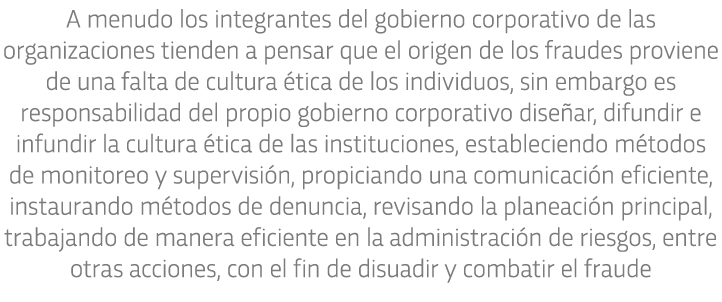 A menudo los integrantes del gobierno corporativo de las organizaciones tienden a pensar que el origen de los fraudes proviene de una falta de cultura ética de los individuos, sin embargo es responsabilidad del propio gobierno corporativo diseñar, difundir e infundir la cultura ética de las instituciones, estableciendo métodos de monitoreo y supervisión, propiciando una comunicación eficiente, instaurando métodos de denuncia, revisando la planeación principal, trabajando de manera eficiente en la administración de riesgos, entre otras acciones, con el fin de disuadir y combatir el fraude